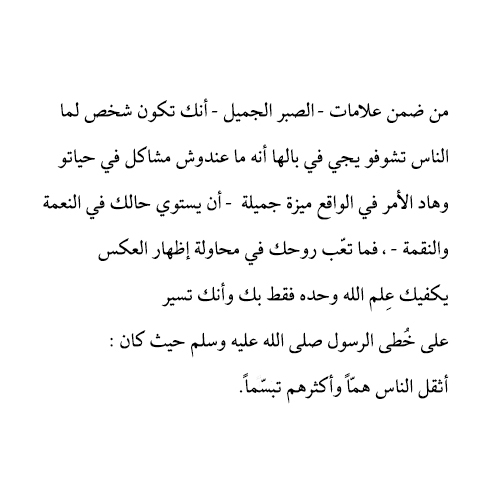 من ضمن علامات - الصبر الجميل - أنك تكون شخص لما الناس تشوفو يجي في بالها أنه ما عندوش مشاكل في حياتو وهاد الأمر في الواقع ميزة جميلة - أن يستوي حالك في النعمة والنقمة - ، فما تعّب روحك في محاولة إظهار العكس يكفيك عِلم الله وحده فقط بك وأنك تسير
على خُطى الرسول صلى الله عليه وسلم حيث كان :
أثقل الناس هماً وأكثرهم تبسّماً.